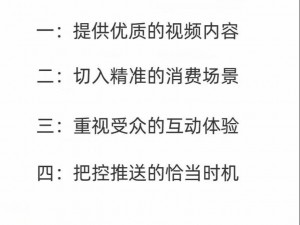 一：提供优质的视频内容

二：切入精准的消费场景

三：重视受众的互动体验

四：把控推送的恰当时机